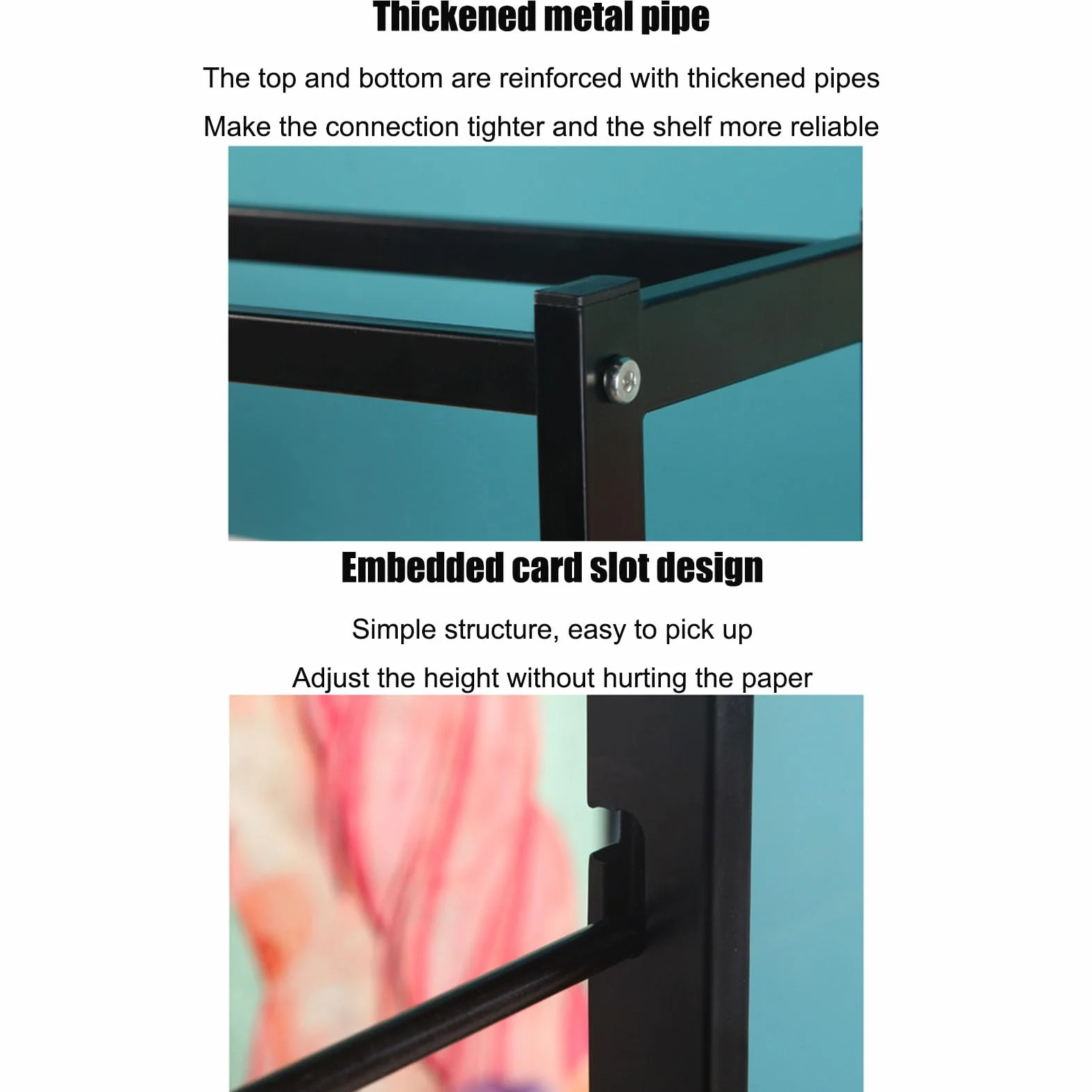 Thickened metal pipe

The top and bottom are reinforced with thickened pipes

Make the connection tighter and the shelf more reliable

Embedded card slot design

Simple structure, easy to pick up

Adjust the height without hurting the paper